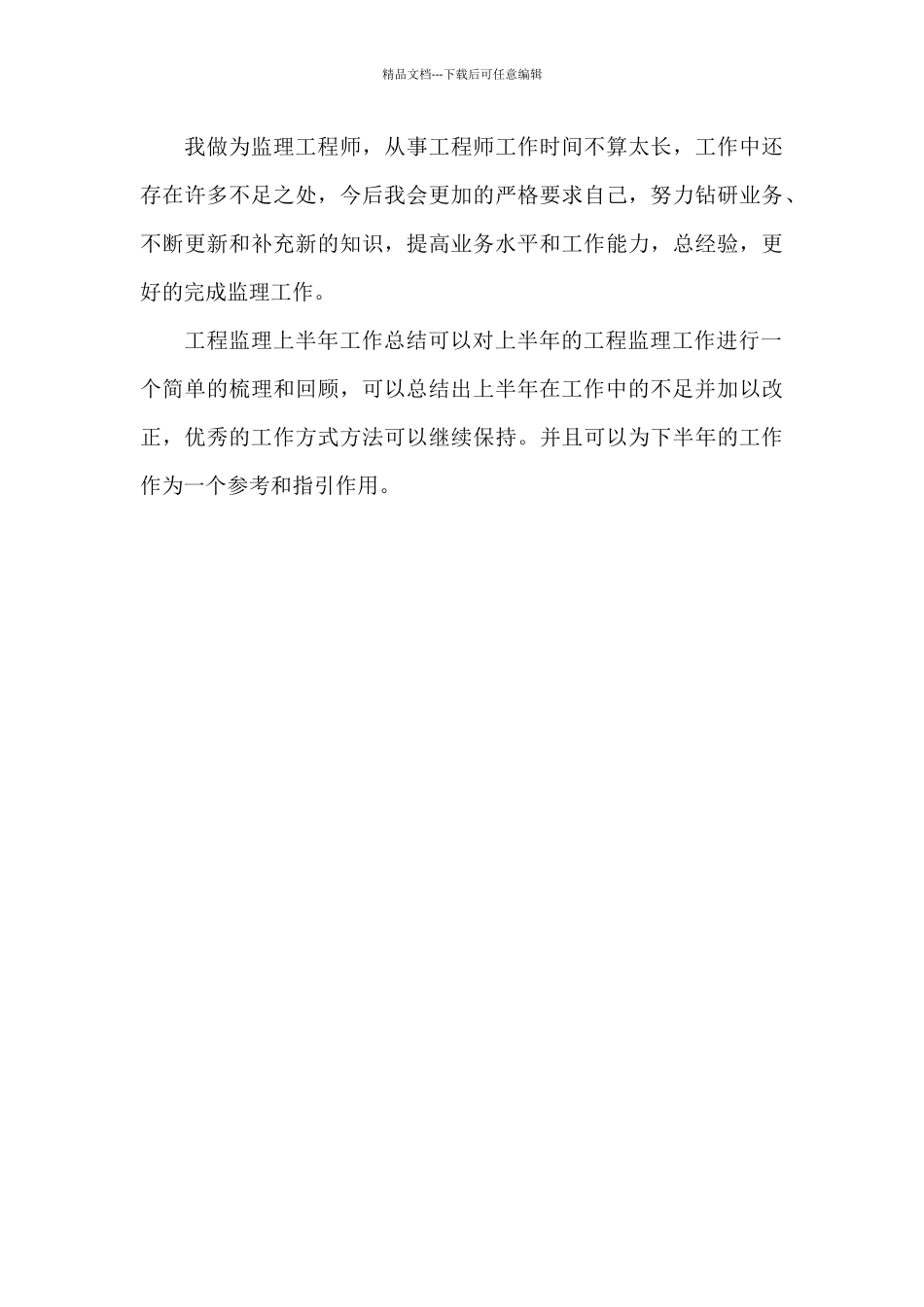 精品文档---下载后可任意编辑

我做为监理工程师，从事工程师工作时间不算太长，工作中还存在许多不足之处，今后我会更加的严格要求自己，努力钻研业务、不断更新和补充新的知识，提高业务水平和工作能力，总经验，更好的完成监理工作。

工程监理上半年工作总结可以对上半年的工程监理工作进行一个简单的梳理和回顾，可以总结出上半年在工作中的不足并加以改正，优秀的工作方式方法可以继续保持。并且可以为下半年的工作作为一个参考和指引作用。